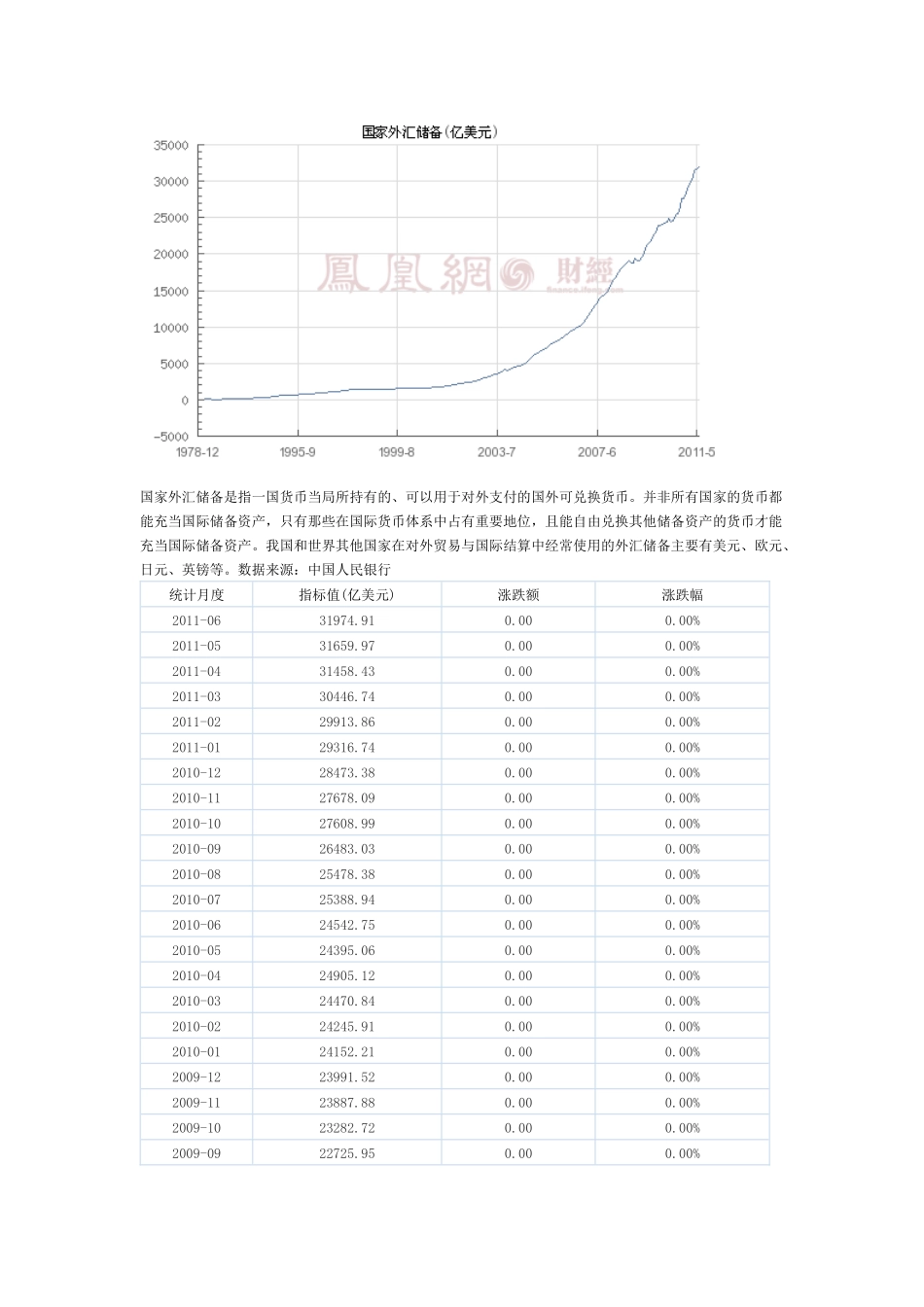 国家外汇储备(亿美元)

35000
30000
25000
20000
15000
10000
5000
0
-5000
1978-12
1995-9
1999-8
2003-7
2007-6
2011-5

国家外汇储备是指一国货币当局所持有的、可以用于对外支付的国外可兑换货币。并非所有国家的货币都能充当国际储备资产，只有那些在国际货币体系中占有重要地位，且能自由兑换其他储备资产的货币才能充当国际储备资产。我国和世界其他国家在对外贸易与国际结算中经常使用的外汇储备主要有美元、欧元、日元、英镑等。数据来源：中国人民银行

| 统计月度 | 指标值(亿美元) | 涨跌额 | 涨跌幅 |
|---|---|---|---|
| 2011-06 | 31974.91 | 0.00 | 0.00% |
| 2011-05 | 31659.97 | 0.00 | 0.00% |
| 2011-04 | 31458.43 | 0.00 | 0.00% |
| 2011-03 | 30446.74 | 0.00 | 0.00% |
| 2011-02 | 29913.86 | 0.00 | 0.00% |
| 2011-01 | 29316.74 | 0.00 | 0.00% |
| 2010-12 | 28473.38 | 0.00 | 0.00% |
| 2010-11 | 27678.09 | 0.00 | 0.00% |
| 2010-10 | 27608.99 | 0.00 | 0.00% |
| 2010-09 | 26483.03 | 0.00 | 0.00% |
| 2010-08 | 25478.38 | 0.00 | 0.00% |
| 2010-07 | 25388.94 | 0.00 | 0.00% |
| 2010-06 | 24542.75 | 0.00 | 0.00% |
| 2010-05 | 24395.06 | 0.00 | 0.00% |
| 2010-04 | 24905.12 | 0.00 | 0.00% |
| 2010-03 | 24470.84 | 0.00 | 0.00% |
| 2010-02 | 24245.91 | 0.00 | 0.00% |
| 2010-01 | 24152.21 | 0.00 | 0.00% |
| 2009-12 | 23991.52 | 0.00 | 0.00% |
| 2009-11 | 23887.88 | 0.00 | 0.00% |
| 2009-10 | 23282.72 | 0.00 | 0.00% |
| 2009-09 | 22725.95 | 0.00 | 0.00% |

鳳凰網 財經